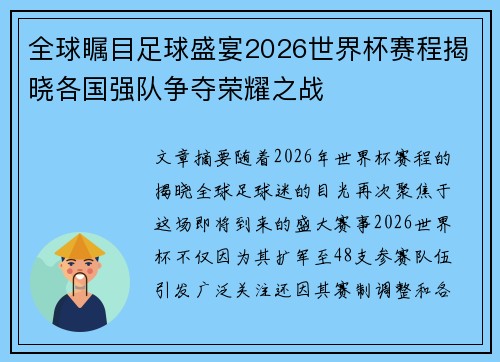 全球瞩目足球盛宴2026世界杯赛程揭晓各国强队争夺荣耀之战

文章摘要随着2026年世界杯赛程的揭晓全球足球迷的目光再次聚焦于这场即将到来的盛大赛事2026世界杯不仅因为其扩军至48支参赛队伍引发广泛关注还因其赛制调整和各